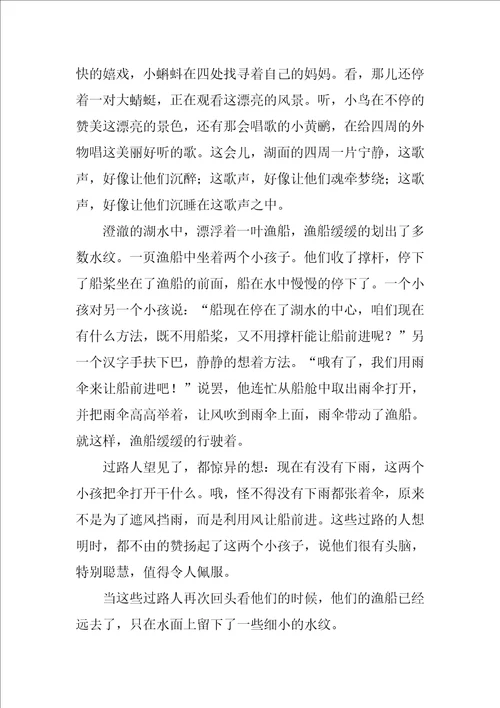 快的嬉戏，小蝌蚪在四处找寻着自己的妈妈。看，那儿还停着一对大蜻蜓，正在观看这漂亮的风景。听，小鸟在不停的赞美这漂亮的景色，还有那会唱歌的小黄鹂，在给四周的外物唱这美丽好听的歌。这会儿，湖面的四周一片宁静，这歌声，好像让他们沉醉；这歌声，好像让他们魂牵梦绕；这歌声，好像让他们沉睡在这歌声之中。

澄澈的湖水中，漂浮着一叶渔船，渔船缓缓的划出了多数水纹。一页渔船中坐着两个小孩子。他们收了撑杆，停下了船桨坐在了渔船的前面，船在水中慢慢的停下了。一个小孩对另一个小孩说：“船现在停在了湖水的中心，咱们现在有什么方法，既不用船桨，又不用撑杆能让船前进呢？”另一个汉字手扶下巴，静静的想着方法。“哦有了，我们用雨伞来让船前进吧！”说罢，他连忙从船舱中取出雨伞打开，并把雨伞高高举着，让风吹到雨伞上面，雨伞带动了渔船。就这样，渔船缓缓的行驶着。

过路人望见了，都惊异的想：现在有没有下雨，这两个小孩把伞打开干什么。哦，怪不得没有下雨都张着伞，原来不是为了遮风挡雨，而是利用风让船前进。这些过路的人想明时，都不由的赞扬起了这两个小孩子，说他们很有头脑，特别聪慧，值得令人佩服。

当这些过路人再次回头看他们的时候，他们的渔船已经远去了，只在水面上留下了一些细小的水纹。